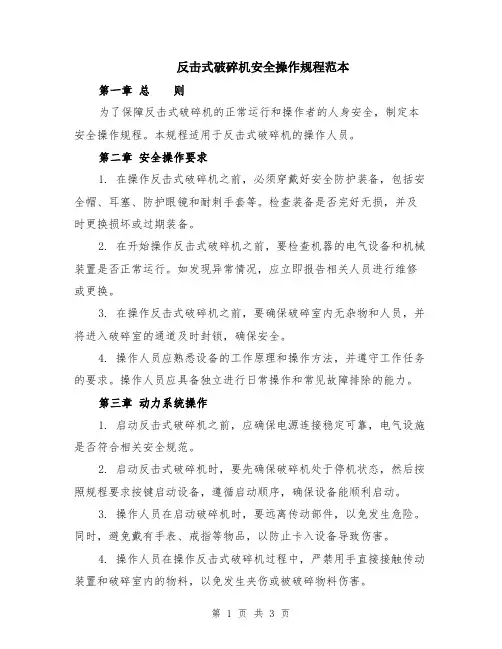 反击式破碎机安全操作规程范本

第一章 总　　则

为了保障反击式破碎机的正常运行和操作者的人身安全，制定本安全操作规程。本规程适用于反击式破碎机的操作人员。

第二章 安全操作要求

1. 在操作反击式破碎机之前，必须穿戴好安全防护装备，包括安全帽、耳塞、防护眼镜和耐刺手套等。检查装备是否完好无损，并及时更换损坏或过期装备。

2. 在开始操作反击式破碎机之前，要检查机器的电气设备和机械装置是否正常运行。如发现异常情况，应立即报告相关人员进行维修或更换。

3. 在操作反击式破碎机之前，要确保破碎室内无杂物和人员，并将进入破碎室的通道及时封锁，确保安全。

4. 操作人员应熟悉设备的工作原理和操作方法，并遵守工作任务的要求。操作人员应具备独立进行日常操作和常见故障排除的能力。

第三章 动力系统操作

1. 启动反击式破碎机之前，应确保电源连接稳定可靠，电气设施是否符合相关安全规范。

2. 启动反击式破碎机时，要先确保破碎机处于停机状态，然后按照规程要求按键启动设备，遵循启动顺序，确保设备能顺利启动。

3. 操作人员在启动破碎机时，要远离传动部件，以免发生危险。同时，避免戴有手表、戒指等物品，以防止卡入设备导致伤害。

4. 操作人员在操作反击式破碎机过程中，严禁用手直接接触传动装置和破碎室内的物料，以免发生夹伤或被破碎物料伤害。

第 1 页 共 3 页